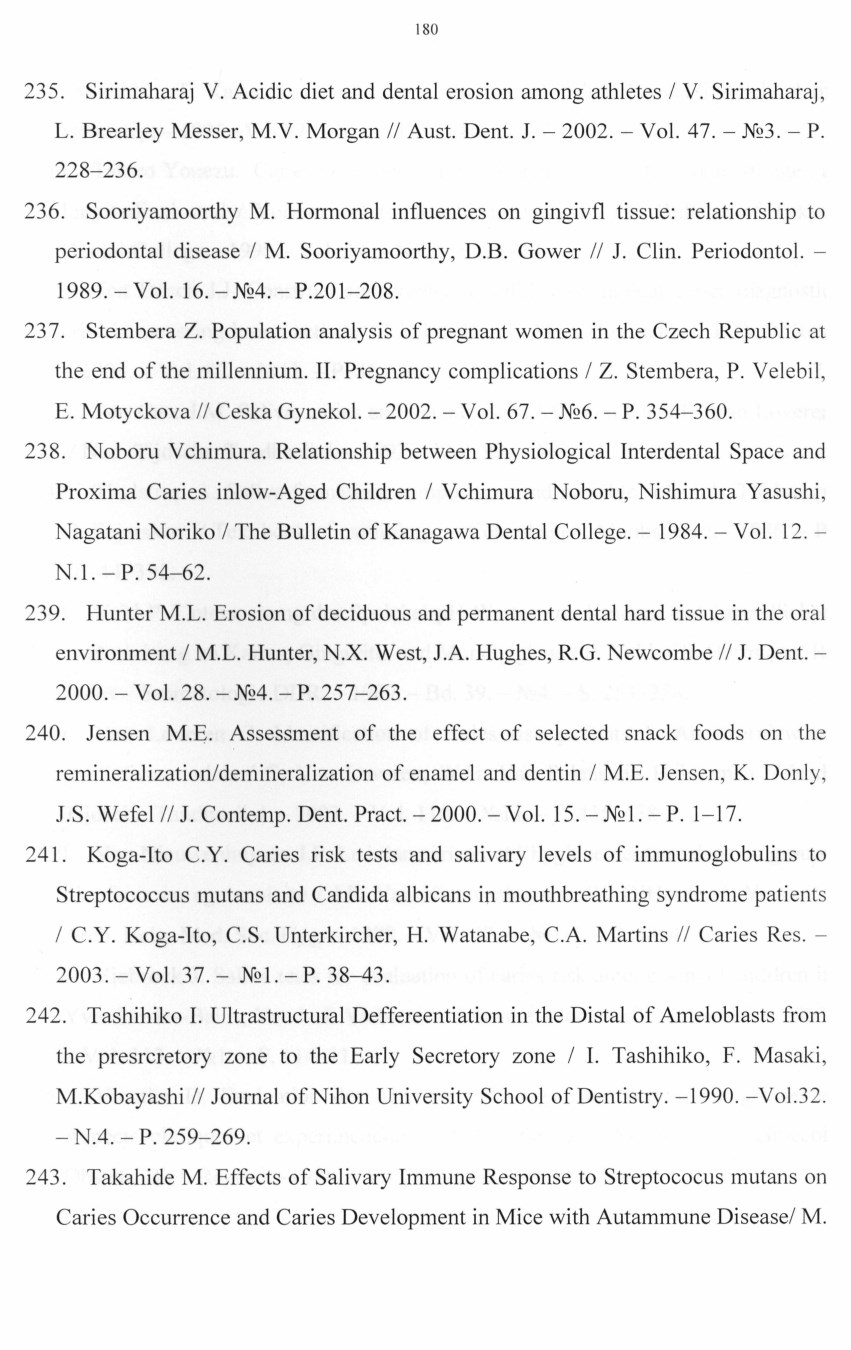 180

235. Sirimaharaj V. Acidic diet and dental erosion among athletes / V. Sirimaharaj, L. Brearley Messer, M.V. Morgan // Aust. Dent. J. – 2002. – Vol. 47. – №3. – P. 228–236.

236. Sooriyamoorthy M. Hormonal influences on gingivfl tissue: relationship to periodontal disease / M. Sooriyamoorthy, D.B. Gower // J. Clin. Periodontol. – 1989. – Vol. 16. – №4. – P.201–208.

237. Stembera Z. Population analysis of pregnant women in the Czech Republic at the end of the millennium. II. Pregnancy complications / Z. Stembera, P. Velebil, E. Motyckova // Ceska Gynekol. – 2002. – Vol. 67. – №6. – P. 354–360.

238. Noboru Vchimura. Relationship between Physiological Interdental Space and Proxima Caries inlow-Aged Children / Vchimura Noboru, Nishimura Yasushi, Nagatani Noriko / The Bulletin of Kanagawa Dental College. – 1984. – Vol. 12. – N.1. – P. 54–62.

239. Hunter M.L. Erosion of deciduous and permanent dental hard tissue in the oral environment / M.L. Hunter, N.X. West, J.A. Hughes, R.G. Newcombe // J. Dent. – 2000. – Vol. 28. – №4. – P. 257–263.

240. Jensen M.E. Assessment of the effect of selected snack foods on the remineralization/demineralization of enamel and dentin / M.E. Jensen, K. Donly, J.S. Wefel // J. Contemp. Dent. Pract. – 2000. – Vol. 15. – №1. – P. 1–17.

241. Koga-Ito C.Y. Caries risk tests and salivary levels of immunoglobulins to Streptococcus mutans and Candida albicans in mouthbreathing syndrome patients / C.Y. Koga-Ito, C.S. Unterkircher, H. Watanabe, C.A. Martins // Caries Res. – 2003. – Vol. 37. – №1. – P. 38–43.

242. Tashihiko I. Ultrastructural Deffereentiation in the Distal of Ameloblasts from the presrcretory zone to the Early Secretory zone / I. Tashihiko, F. Masaki, M.Kobayashi // Journal of Nihon University School of Dentistry. –1990. –Vol.32. – N.4. – P. 259–269.

243. Takahide M. Effects of Salivary Immune Response to Streptococus mutans on Caries Occurrence and Caries Development in Mice with Autammune Disease/ M.